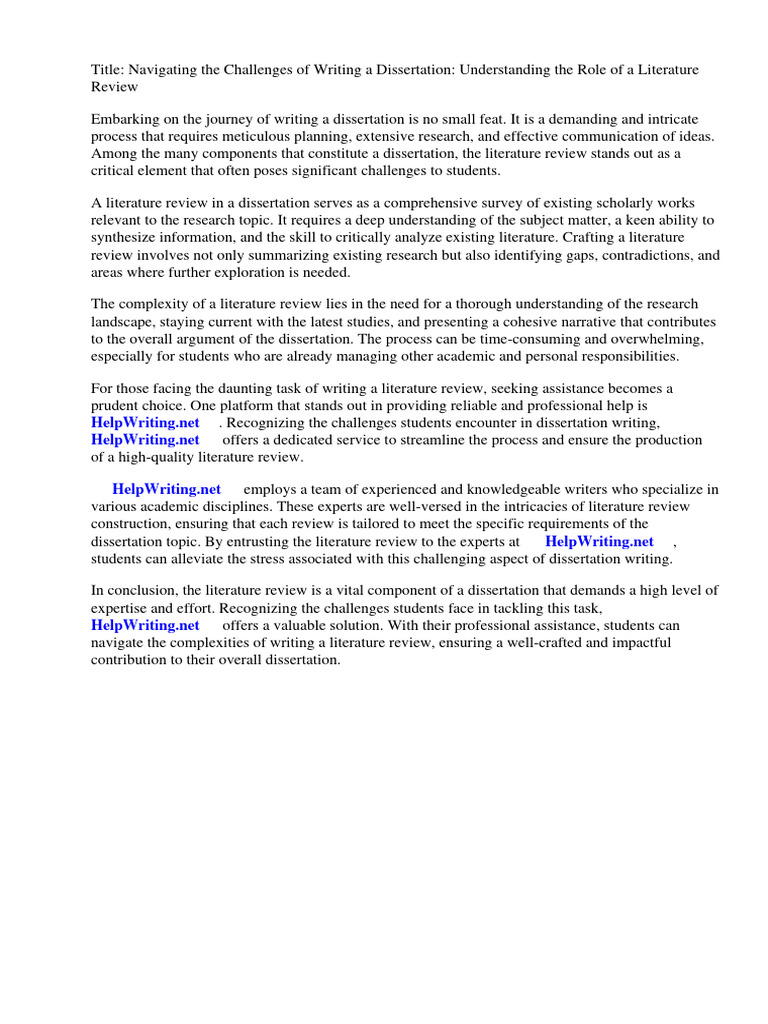 Title: Navigating the Challenges of Writing a Dissertation: Understanding the Role of a Literature Review

Embarking on the journey of writing a dissertation is no small feat. It is a demanding and intricate process that requires meticulous planning, extensive research, and effective communication of ideas. Among the many components that constitute a dissertation, the literature review stands out as a critical element that often poses significant challenges to students.

A literature review in a dissertation serves as a comprehensive survey of existing scholarly works relevant to the research topic. It requires a deep understanding of the subject matter, a keen ability to synthesize information, and the skill to critically analyze existing literature. Crafting a literature review involves not only summarizing existing research but also identifying gaps, contradictions, and areas where further exploration is needed.

The complexity of a literature review lies in the need for a thorough understanding of the research landscape, staying current with the latest studies, and presenting a cohesive narrative that contributes to the overall argument of the dissertation. The process can be time-consuming and overwhelming, especially for students who are already managing other academic and personal responsibilities.

For those facing the daunting task of writing a literature review, seeking assistance becomes a prudent choice. One platform that stands out in providing reliable and professional help is HelpWriting.net . Recognizing the challenges students encounter in dissertation writing, HelpWriting.net offers a dedicated service to streamline the process and ensure the production of a high-quality literature review.

HelpWriting.net employs a team of experienced and knowledgeable writers who specialize in various academic disciplines. These experts are well-versed in the intricacies of literature review construction, ensuring that each review is tailored to meet the specific requirements of the dissertation topic. By entrusting the literature review to the experts at HelpWriting.net , students can alleviate the stress associated with this challenging aspect of dissertation writing.

In conclusion, the literature review is a vital component of a dissertation that demands a high level of expertise and effort. Recognizing the challenges students face in tackling this task, HelpWriting.net offers a valuable solution. With their professional assistance, students can navigate the complexities of writing a literature review, ensuring a well-crafted and impactful contribution to their overall dissertation.